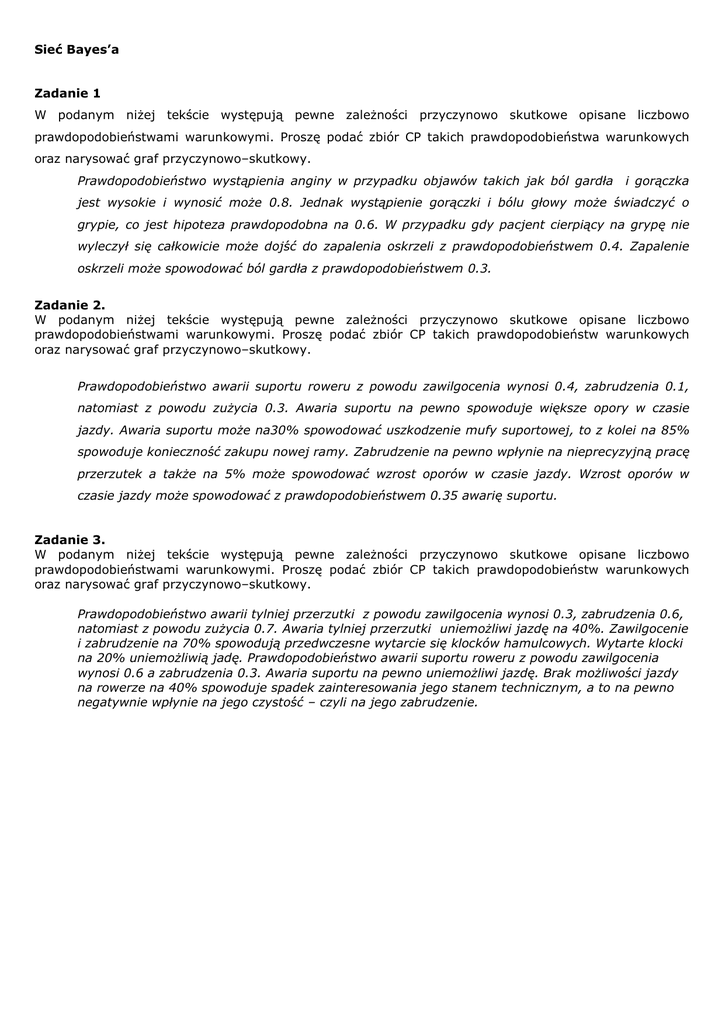 Sieć Bayes'a

Zadanie 1
W podanym niżej tekście występują pewne zależności przyczynowo skutkowe opisane liczbowo prawdopodobieństwami warunkowymi. Proszę podać zbiór CP takich prawdopodobieństwa warunkowych oraz narysować graf przyczynowo–skutkowy.

Prawdopodobieństwo wystąpienia anginy w przypadku objawów takich jak ból gardła i gorączka jest wysokie i wynosić może 0.8. Jednak wystąpienie gorączki i bólu głowy może świadczyć o grypie, co jest hipoteza prawdopodobna na 0.6. W przypadku gdy pacjent cierpiący na grypę nie wyleczył się całkowicie może dojść do zapalenia oskrzeli z prawdopodobieństwem 0.4. Zapalenie oskrzeli może spowodować ból gardła z prawdopodobieństwem 0.3.

Zadanie 2.
W podanym niżej tekście występują pewne zależności przyczynowo skutkowe opisane liczbowo prawdopodobieństwami warunkowymi. Proszę podać zbiór CP takich prawdopodobieństw warunkowych oraz narysować graf przyczynowo–skutkowy.

Prawdopodobieństwo awarii suportu roweru z powodu zawilgocenia wynosi 0.4, zabrudzenia 0.1, natomiast z powodu zużycia 0.3. Awaria suportu na pewno spowoduje większe opory w czasie jazdy. Awaria suportu może na30% spowodować uszkodzenie mufy suportowej, to z kolei na 85% spowoduje konieczność zakupu nowej ramy. Zabrudzenie na pewno wpłynie na nieprecyzyjną pracę przerzutek a także na 5% może spowodować wzrost oporów w czasie jazdy. Wzrost oporów w czasie jazdy może spowodować z prawdopodobieństwem 0.35 awarię suportu.

Zadanie 3.
W podanym niżej tekście występują pewne zależności przyczynowo skutkowe opisane liczbowo prawdopodobieństwami warunkowymi. Proszę podać zbiór CP takich prawdopodobieństw warunkowych oraz narysować graf przyczynowo–skutkowy.

Prawdopodobieństwo awarii tylniej przerzutki z powodu zawilgocenia wynosi 0.3, zabrudzenia 0.6, natomiast z powodu zużycia 0.7. Awaria tylniej przerzutki uniemożliwi jazdę na 40%. Zawilgocenie i zabrudzenie na 70% spowodują przedwczesne wytarcie się klocków hamulcowych. Wytarte klocki na 20% uniemożliwią jadę. Prawdopodobieństwo awarii suportu roweru z powodu zawilgocenia wynosi 0.6 a zabrudzenia 0.3. Awaria suportu na pewno uniemożliwi jazdę. Brak możliwości jazdy na rowerze na 40% spowoduje spadek zainteresowania jego stanem technicznym, a to na pewno negatywnie wpłynie na jego czystość – czyli na jego zabrudzenie.